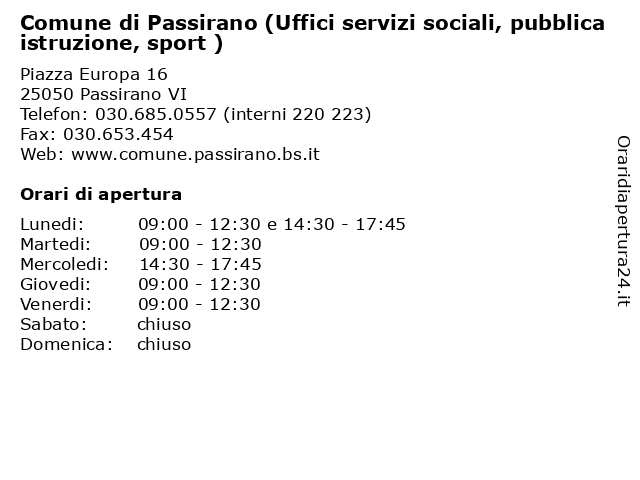 Comune di Passirano (Uffici servizi sociali, pubblica istruzione, sport )

Piazza Europa 16
25050 Passirano VI
Telefon: 030.685.0557 (interni 220 223)
Fax: 030.653.454
Web: www.comune.passirano.bs.it

Orari di apertura

| | |
|---|---|
| Lunedi: | 09:00 - 12:30 e 14:30 - 17:45 |
| Martedi: | 09:00 - 12:30 |
| Mercoledi: | 14:30 - 17:45 |
| Giovedi: | 09:00 - 12:30 |
| Venerdi: | 09:00 - 12:30 |
| Sabato: | chiuso |
| Domenica: | chiuso |

Oraridiapertura24.it